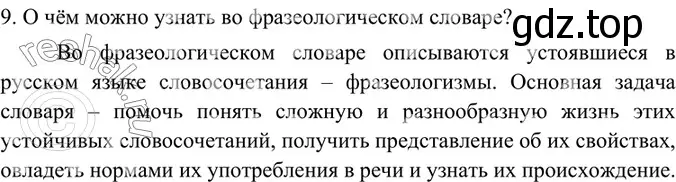 9. О чём можно узнать во фразеологическом словаре?

gdz.top

reshak.ru

Во фразеологическом словаре описываются устоявшиеся в русском языке словосочетания – фразеологизмы. Основная задача словаря – помочь понять сложную и разнообразную жизнь этих устойчивых словосочетаний, получить представление об их свойствах, овладеть нормами их употребления в речи и узнать их происхождение.